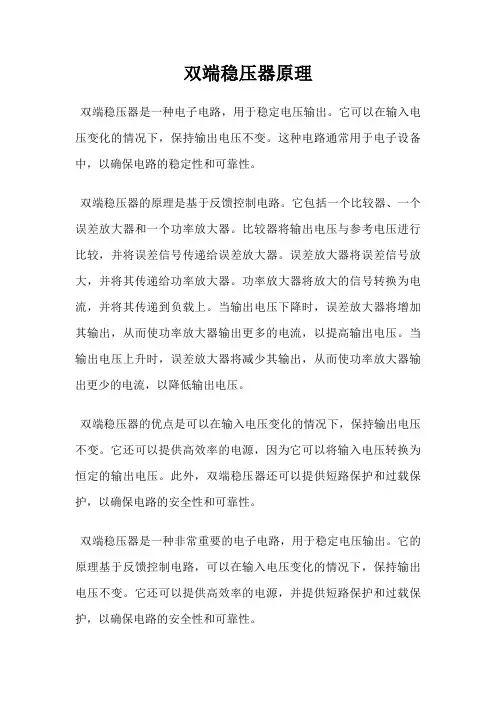 双端稳压器原理

双端稳压器是一种电子电路，用于稳定电压输出。它可以在输入电压变化的情况下，保持输出电压不变。这种电路通常用于电子设备中，以确保电路的稳定性和可靠性。

双端稳压器的原理是基于反馈控制电路。它包括一个比较器、一个误差放大器和一个功率放大器。比较器将输出电压与参考电压进行比较，并将误差信号传递给误差放大器。误差放大器将误差信号放大，并将其传递给功率放大器。功率放大器将放大的信号转换为电流，并将其传递到负载上。当输出电压下降时，误差放大器将增加其输出，从而使功率放大器输出更多的电流，以提高输出电压。当输出电压上升时，误差放大器将减少其输出，从而使功率放大器输出更少的电流，以降低输出电压。

双端稳压器的优点是可以在输入电压变化的情况下，保持输出电压不变。它还可以提供高效率的电源，因为它可以将输入电压转换为恒定的输出电压。此外，双端稳压器还可以提供短路保护和过载保护，以确保电路的安全性和可靠性。

双端稳压器是一种非常重要的电子电路，用于稳定电压输出。它的原理基于反馈控制电路，可以在输入电压变化的情况下，保持输出电压不变。它还可以提供高效率的电源，并提供短路保护和过载保护，以确保电路的安全性和可靠性。